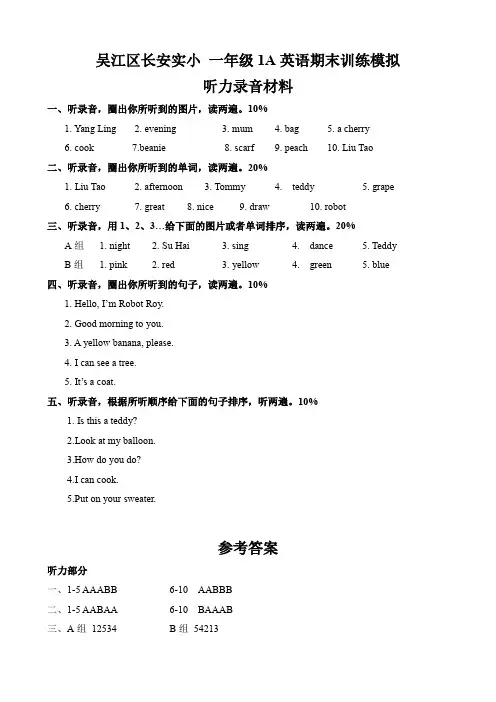 吴江区长安实小 一年级 1A 英语期末训练模拟
听力录音材料

一、听录音，圈出你所听到的图片，读两遍。10%

1. Yang Ling　2. evening　3. mum　4. bag　5. a cherry

6. cook　7.beanie　8. scarf　9. peach　10. Liu Tao

二、听录音，圈出你所听到的单词，读两遍。20%

1. Liu Tao　2. afternoon　3. Tommy　4. teddy　5. grape

6. cherry　7. great　8. nice　9. draw　10. robot

三、听录音，用 1、2、3…给下面的图片或者单词排序，读两遍。20%

A 组　1. night　2. Su Hai　3. sing　4. dance　5. Teddy

B 组　1. pink　2. red　3. yellow　4. green　5. blue

四、听录音，圈出你所听到的句子，读两遍。10%

1. Hello, I'm Robot Roy.

2. Good morning to you.

3. A yellow banana, please.

4. I can see a tree.

5. It's a coat.

五、听录音，根据所听顺序给下面的句子排序，听两遍。10%

1. Is this a teddy?

2.Look at my balloon.

3.How do you do?

4.I can cook.

5.Put on your sweater.

参考答案

听力部分

一、1-5 AAABB　6-10 AABBB

二、1-5 AABAA　6-10 BAAAB

三、A 组 12534　B 组 54213